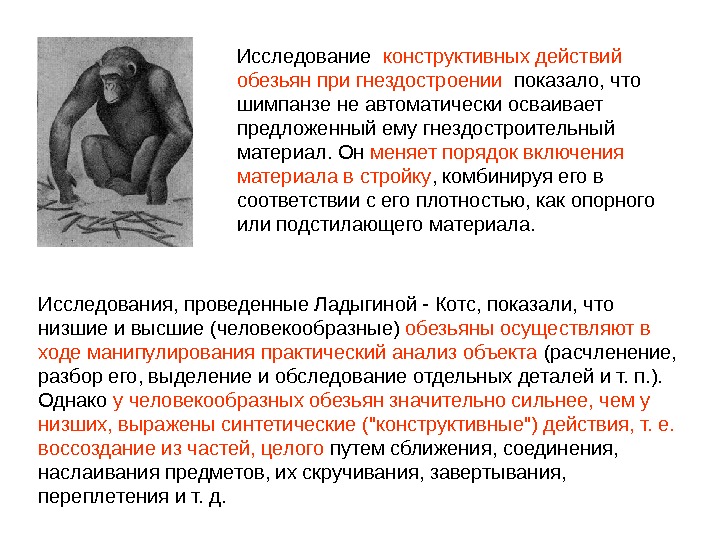 Исследование конструктивных действий обезьян при гнездостроении показало, что шимпанзе не автоматически осваивает предложенный ему гнездостроительный материал. Он меняет порядок включения материала в стройку, комбинируя его в соответствии с его плотностью, как опорного или подстилающего материала.

Исследования, проведенные Ладыгиной - Котс, показали, что низшие и высшие (человекообразные) обезьяны осуществляют в ходе манипулирования практический анализ объекта (расчленение, разбор его, выделение и обследование отдельных деталей и т. п.). Однако у человекообразных обезьян значительно сильнее, чем у низших, выражены синтетические ("конструктивные") действия, т. е. воссоздание из частей, целого путем сближения, соединения, наслаивания предметов, их скручивания, завертывания, переплетения и т. д.